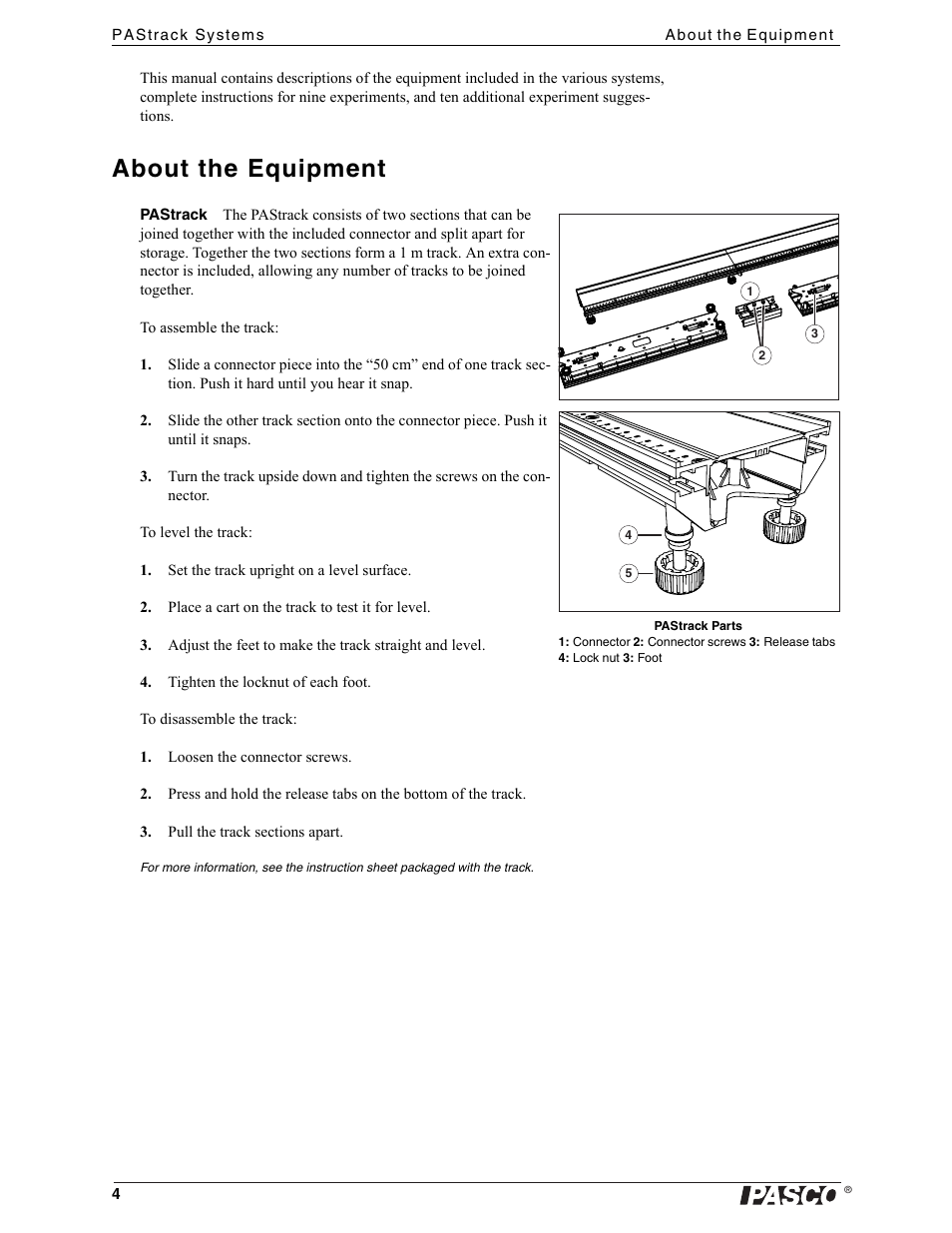 PAStrack Systems

About the Equipment

This manual contains descriptions of the equipment included in the various systems, complete instructions for nine experiments, and ten additional experiment suggestions.

About the Equipment

PAStrack The PAStrack consists of two sections that can be joined together with the included connector and split apart for storage. Together the two sections form a 1 m track. An extra connector is included, allowing any number of tracks to be joined together.

To assemble the track:

1. Slide a connector piece into the “50 cm” end of one track section. Push it hard until you hear it snap.

2. Slide the other track section onto the connector piece. Push it until it snaps.

3. Turn the track upside down and tighten the screws on the connector.

To level the track:

1. Set the track upright on a level surface.

2. Place a cart on the track to test it for level.

3. Adjust the feet to make the track straight and level.

4. Tighten the locknut of each foot.

To disassemble the track:

1. Loosen the connector screws.

2. Press and hold the release tabs on the bottom of the track.

3. Pull the track sections apart.

For more information, see the instruction sheet packaged with the track.

1
2
3
4
5

PAStrack Parts
1: Connector 2: Connector screws 3: Release tabs
4: Lock nut 3: Foot

4

PASCO ®